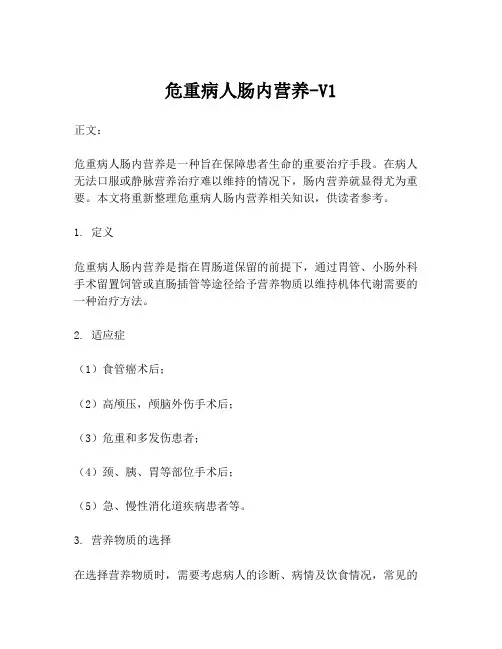 危重病人肠内营养-V1

正文：

危重病人肠内营养是一种旨在保障患者生命的重要治疗手段。在病人无法口服或静脉营养治疗难以维持的情况下，肠内营养就显得尤为重要。本文将重新整理危重病人肠内营养相关知识，供读者参考。

1. 定义

危重病人肠内营养是指在胃肠道保留的前提下，通过胃管、小肠外科手术留置饲管或直肠插管等途径给予营养物质以维持机体代谢需要的一种治疗方法。

2. 适应症

（1）食管癌术后；

（2）高颅压，颅脑外伤手术后；

（3）危重和多发伤患者；

（4）颈、胰、胃等部位手术后；

（5）急、慢性消化道疾病患者等。

3. 营养物质的选择

在选择营养物质时，需要考虑病人的诊断、病情及饮食情况，常见的